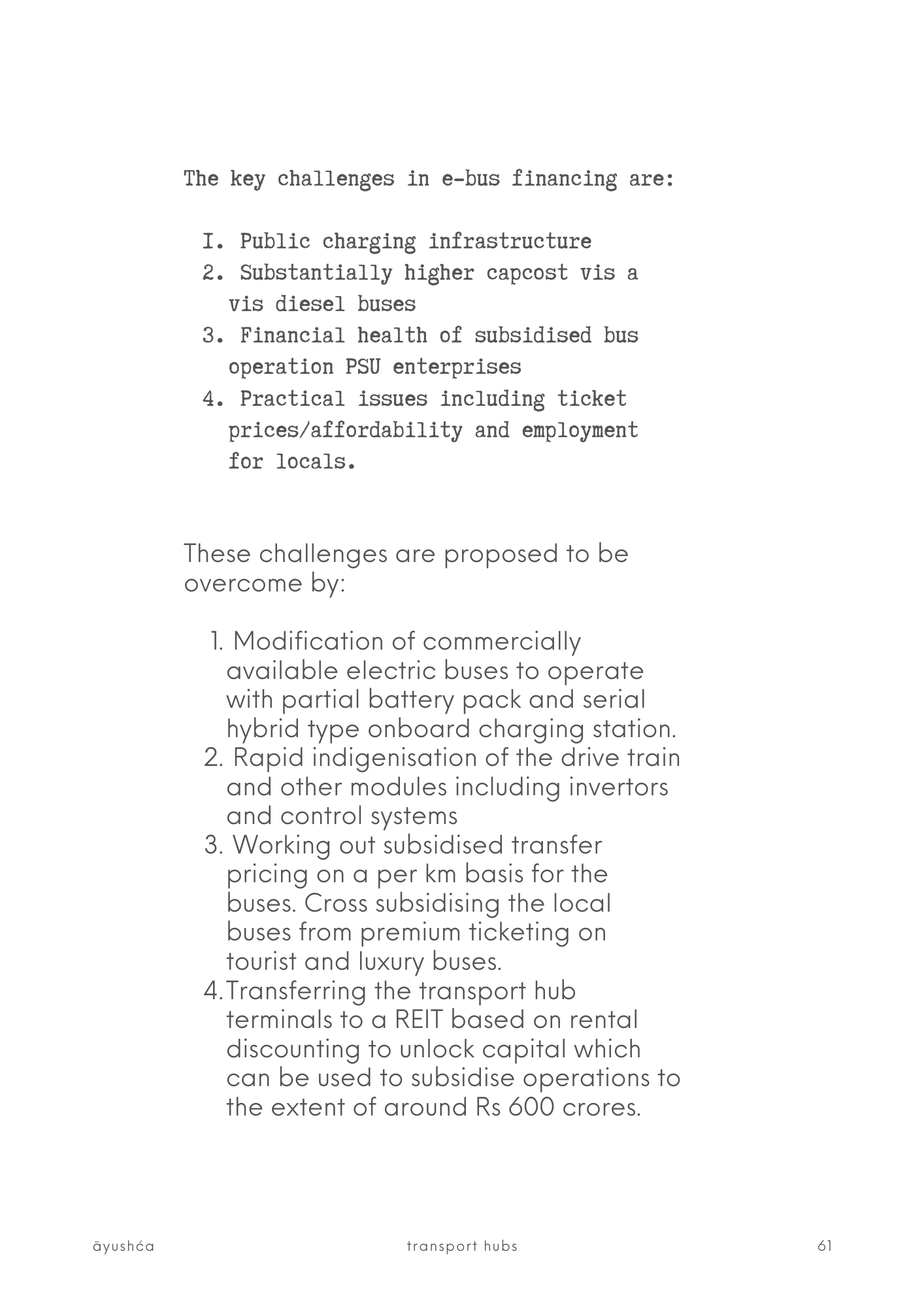 The key challenges in e-bus financing are:

I. Public charging infrastructure
2. Substantially higher capcost vis a vis diesel buses
3. Financial health of subsidised bus operation PSU enterprises
4. Practical issues including ticket prices/affordability and employment for locals.

These challenges are proposed to be overcome by:

1. Modification of commercially available electric buses to operate with partial battery pack and serial hybrid type onboard charging station.
2. Rapid indigenisation of the drive train and other modules including invertors and control systems
3. Working out subsidised transfer pricing on a per km basis for the buses. Cross subsidising the local buses from premium ticketing on tourist and luxury buses.
4. Transferring the transport hub terminals to a REIT based on rental discounting to unlock capital which can be used to subsidise operations to the extent of around Rs 600 crores.

āyushća transport hubs 61